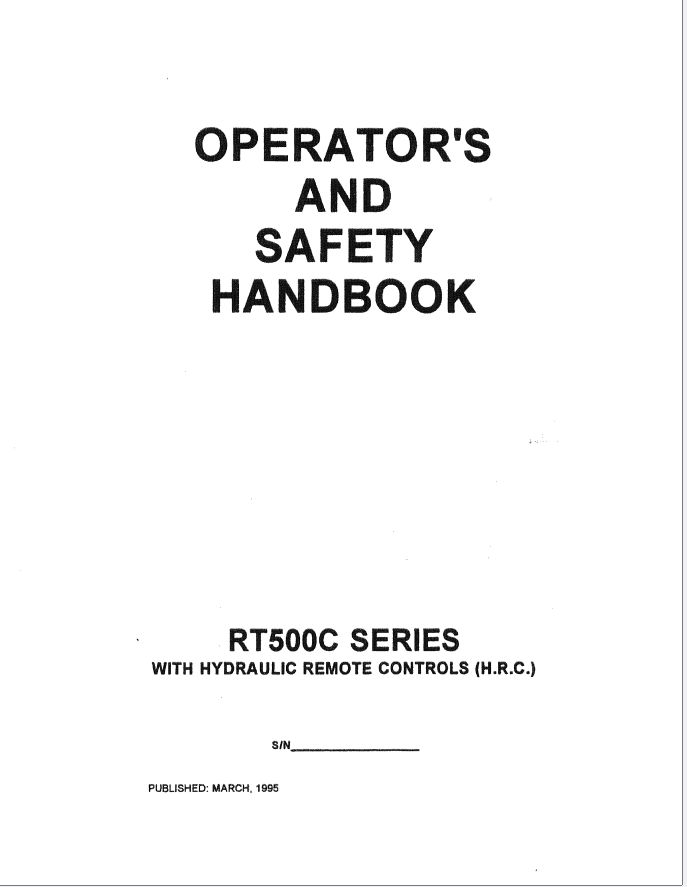 OPERATOR'S
AND
SAFETY
HANDBOOK

RT500C SERIES
WITH HYDRAULIC REMOTE CONTROLS (H.R.C.)

S/N____

PUBLISHED: MARCH, 1995